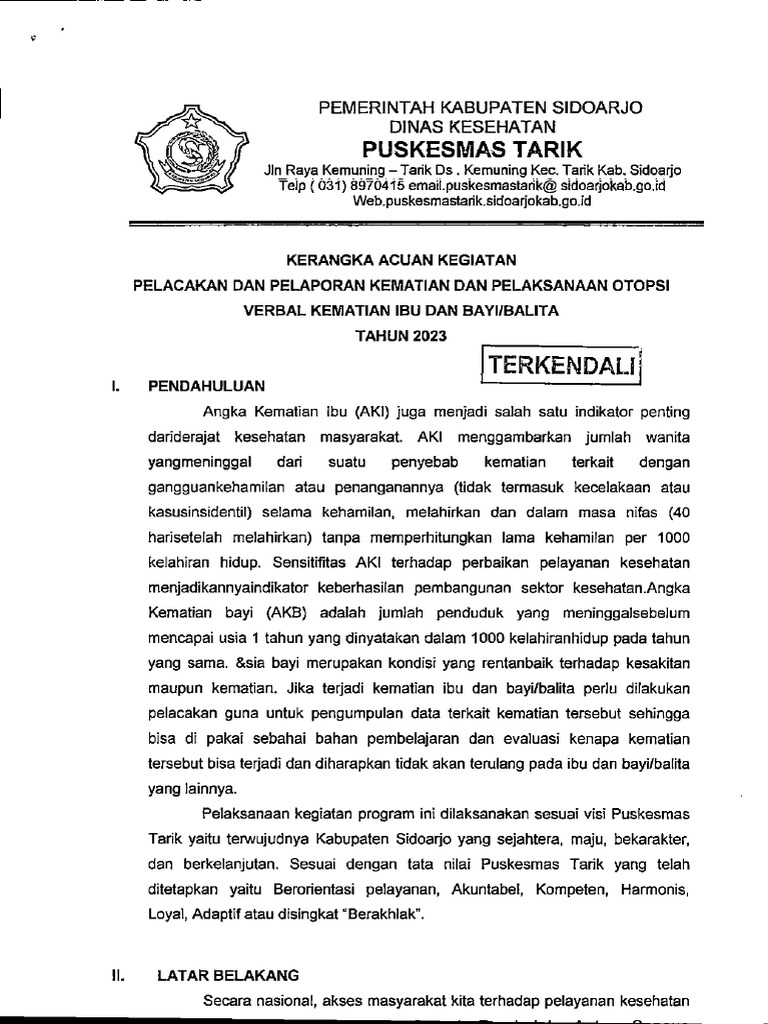 PEMERINTAH KABUPATEN SIDOARJO
DINAS KESEHATAN
PUSKESMAS TARIK
Jln Raya Kemuning – Tarik Ds . Kemuning Kec. Tarik Kab. Sidoarjo
Telp ( 031) 8970415 email.puskesmastarik@ sidoarjokab.go.id
Web.puskesmastarik.sidoarjokab.go.id

KERANGKA ACUAN KEGIATAN
PELACAKAN DAN PELAPORAN KEMATIAN DAN PELAKSANAAN OTOPSI VERBAL KEMATIAN IBU DAN BAYI/BALITA
TAHUN 2023

TERKENDALI

I. PENDAHULUAN

Angka Kematian Ibu (AKI) juga menjadi salah satu indikator penting dariderajat kesehatan masyarakat. AKI menggambarkan jumlah wanita yangmeninggal dari suatu penyebab kematian terkait dengan gangguankehamilan atau penanganannya (tidak termasuk kecelakaan atau kasusinsidentil) selama kehamilan, melahirkan dan dalam masa nifas (40 harisetelah melahirkan) tanpa memperhitungkan lama kehamilan per 1000 kelahiran hidup. Sensitifitas AKI terhadap perbaikan pelayanan kesehatan menjadikannyaindikator keberhasilan pembangunan sektor kesehatan.Angka Kematian bayi (AKB) adalah jumlah penduduk yang meninggalsebelum mencapai usia 1 tahun yang dinyatakan dalam 1000 kelahiranhidup pada tahun yang sama. &sia bayi merupakan kondisi yang rentanbaik terhadap kesakitan maupun kematian. Jika terjadi kematian ibu dan bayi/balita perlu dilakukan pelacakan guna untuk pengumpulan data terkait kematian tersebut sehingga bisa di pakai sebahai bahan pembelajaran dan evaluasi kenapa kematian tersebut bisa terjadi dan diharapkan tidak akan terulang pada ibu dan bayi/balita yang lainnya.

Pelaksanaan kegiatan program ini dilaksanakan sesuai visi Puskesmas Tarik yaitu terwujudnya Kabupaten Sidoarjo yang sejahtera, maju, bekarakter, dan berkelanjutan. Sesuai dengan tata nilai Puskesmas Tarik yang telah ditetapkan yaitu Berorientasi pelayanan, Akuntabel, Kompeten, Harmonis, Loyal, Adaptif atau disingkat "Berakhlak".

II. LATAR BELAKANG

Secara nasional, akses masyarakat kita terhadap pelayanan kesehatan